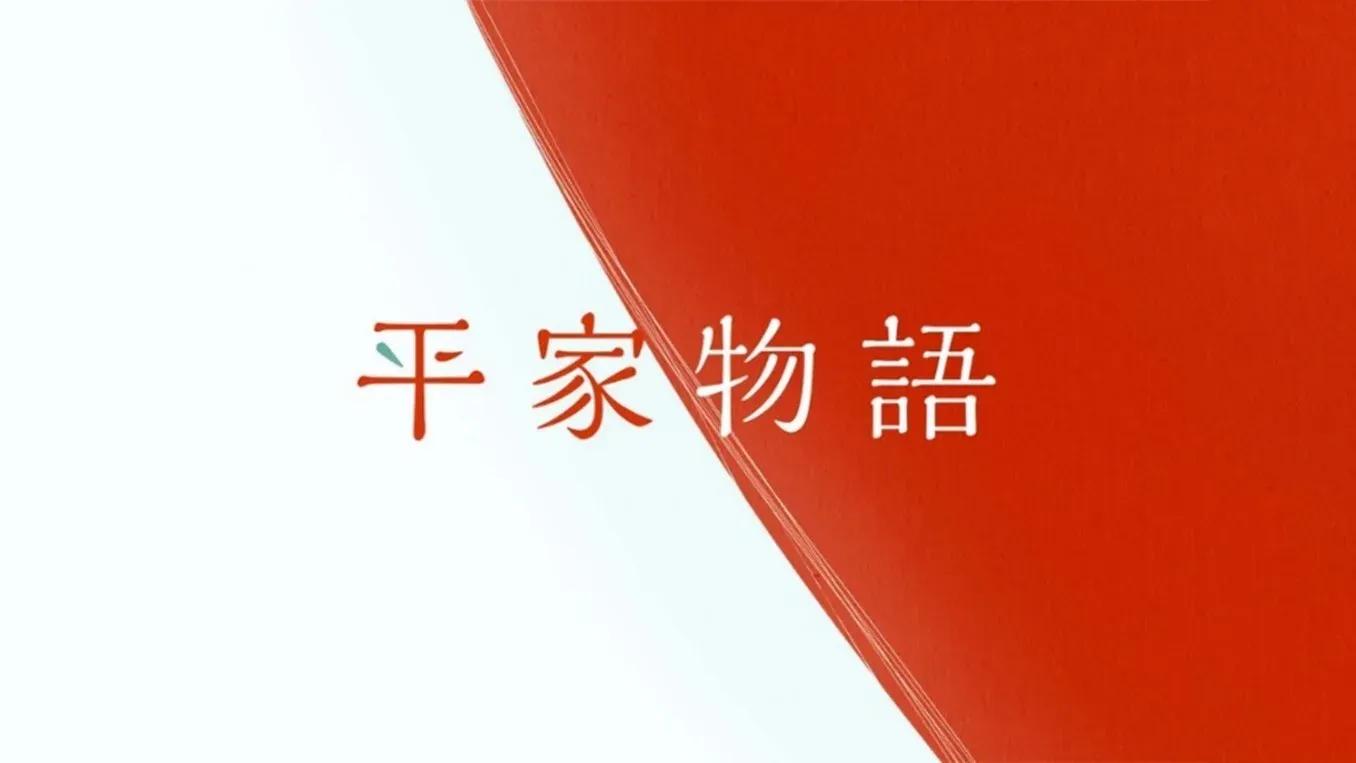 平家物語